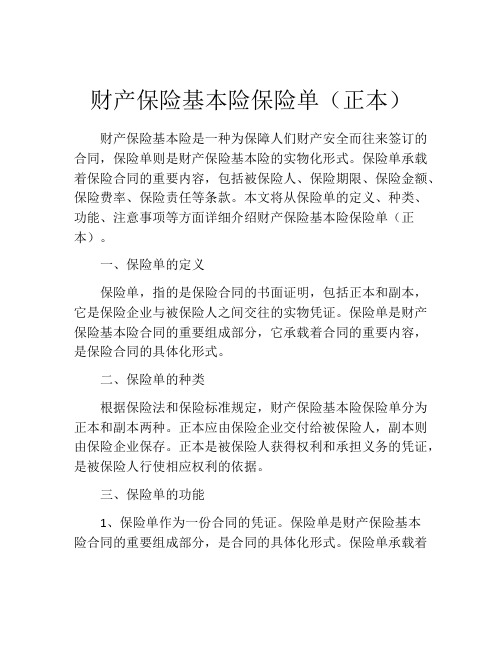 财产保险基本险保险单（正本）

财产保险基本险是一种为保障人们财产安全而往来签订的合同，保险单则是财产保险基本险的实物化形式。保险单承载着保险合同的重要内容，包括被保险人、保险期限、保险金额、保险费率、保险责任等条款。本文将从保险单的定义、种类、功能、注意事项等方面详细介绍财产保险基本险保险单（正本）。

一、保险单的定义

保险单，指的是保险合同的书面证明，包括正本和副本，它是保险企业与被保险人之间交往的实物凭证。保险单是财产保险基本险合同的重要组成部分，它承载着合同的重要内容，是保险合同的具体化形式。

二、保险单的种类

根据保险法和保险标准规定，财产保险基本险保险单分为正本和副本两种。正本应由保险企业交付给被保险人，副本则由保险企业保存。正本是被保险人获得权利和承担义务的凭证，是被保险人行使相应权利的依据。

三、保险单的功能

1、保险单作为一份合同的凭证。保险单是财产保险基本险合同的重要组成部分，是合同的具体化形式。保险单承载着